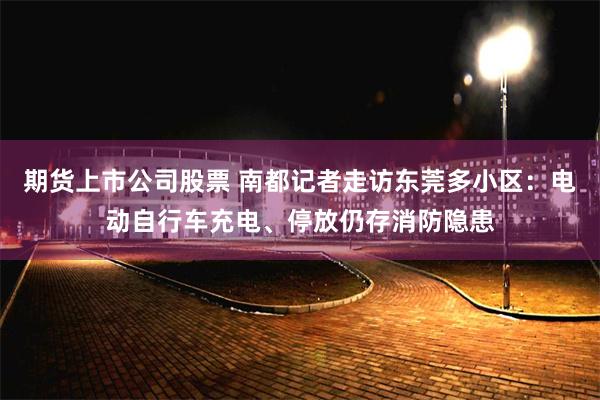 期货上市公司股票 南都记者走访东莞多小区：电动自行车充电、停放仍存消防隐患